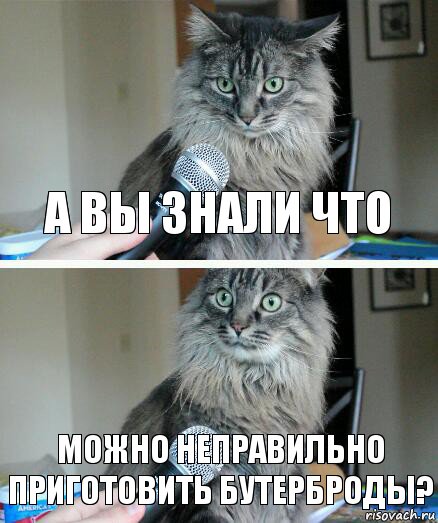 А ВЫ ЗНАЛИ ЧТО

МОЖНО НЕПРАВИЛЬНО ПРИГОТОВИТЬ БУТЕРБРОДЫ?

AMERICA

risovach.ru